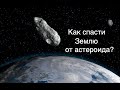 Как спасти Землю от астероида?